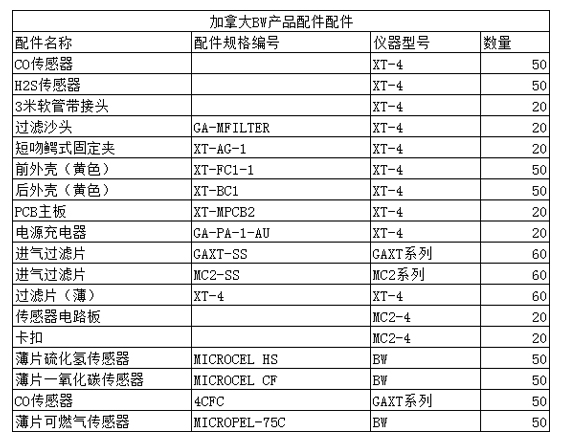 | 加拿大BW产品配件配件 | | | |
|---|---|---|---|
| 配件名称 | 配件规格编号 | 仪器型号 | 数量 |
| CO传感器 | | XT-4 | 50 |
| H2S传感器 | | XT-4 | 50 |
| 3米软管带接头 | | XT-4 | 20 |
| 过滤沙头 | GA-MFILTER | XT-4 | 20 |
| 短吻鳄式固定夹 | XT-AG-1 | XT-4 | 20 |
| 前外壳（黄色） | XT-FC1-1 | XT-4 | 50 |
| 后外壳（黄色） | XT-BC1 | XT-4 | 50 |
| PCB主板 | XT-MPCB2 | XT-4 | 20 |
| 电源充电器 | GA-PA-1-AU | XT-4 | 20 |
| 进气过滤片 | GAXT-SS | GAXT系列 | 60 |
| 进气过滤片 | MC2-SS | MC2系列 | 60 |
| 过滤片（薄） | XT-4 | XT-4 | 60 |
| 传感器电路板 | | MC2-4 | 20 |
| 卡扣 | | MC2-4 | 20 |
| 薄片硫化氢传感器 | MICROCEL HS | BW | 50 |
| 薄片一氧化碳传感器 | MICROCEL CF | BW | 50 |
| CO传感器 | 4CFC | GAXT系列 | 50 |
| 薄片可燃气传感器 | MICROPEL-75C | BW | 50 |